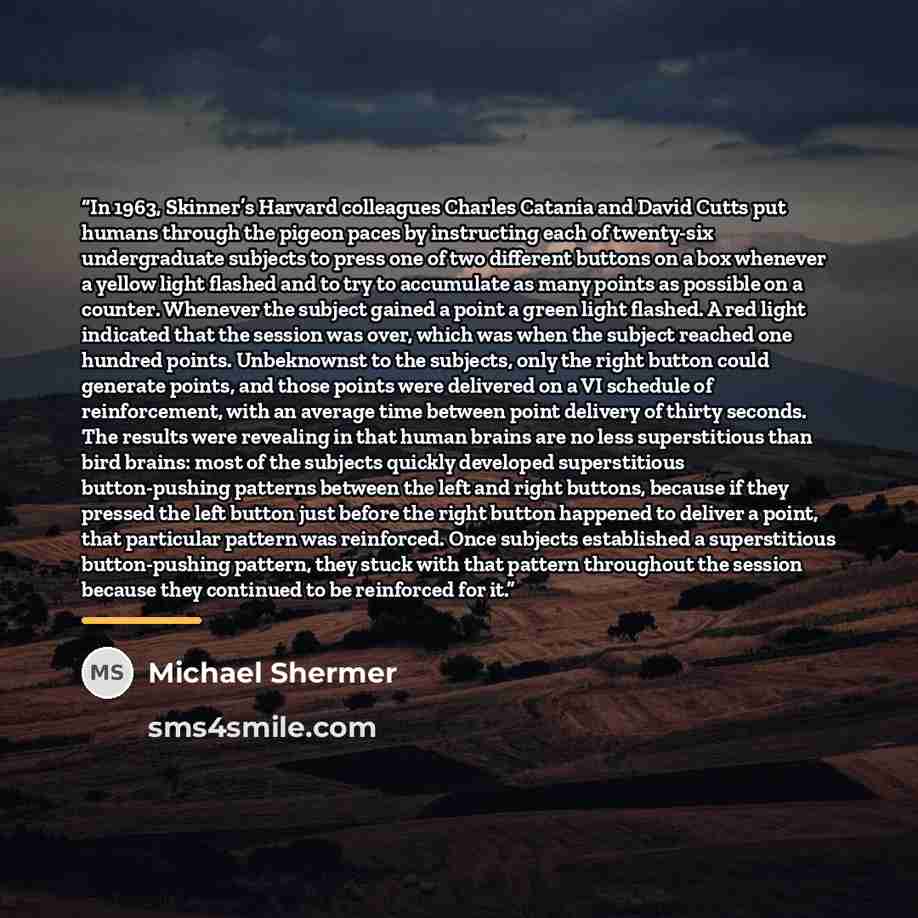 "In 1963, Skinner's Harvard colleagues Charles Catania and David Cutts put humans through the pigeon paces by instructing each of twenty-six undergraduate subjects to press one of two different buttons on a box whenever a yellow light flashed and to try to accumulate as many points as possible on a counter. Whenever the subject gained a point a green light flashed. A red light indicated that the session was over, which was when the subject reached one hundred points. Unbeknownst to the subjects, only the right button could generate points, and those points were delivered on a VI schedule of reinforcement, with an average time between point delivery of thirty seconds. The results were revealing in that human brains are no less superstitious than bird brains: most of the subjects quickly developed superstitious button-pushing patterns between the left and right buttons, because if they pressed the left button just before the right button happened to deliver a point, that particular pattern was reinforced. Once subjects established a superstitious button-pushing pattern, they stuck with that pattern throughout the session because they continued to be reinforced for it."

MS

Michael Shermer

sms4smile.com